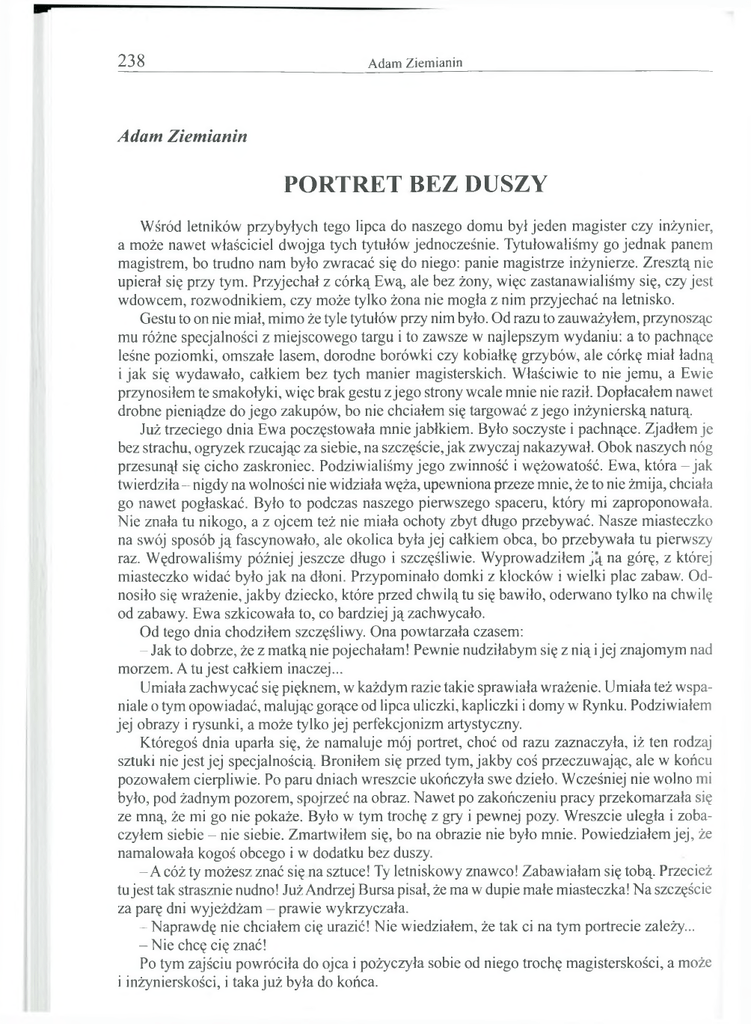 238 Adam Ziemianin

Adam Ziemianin

PORTRET BEZ DUSZY

Wśród letników przybyłych tego lipca do naszego domu był jeden magister czy inżynier, a może nawet właściciel dwojga tych tytułów jednocześnie. Tytułowaliśmy go jednak panem magistrem, bo trudno nam było zwracać się do niego: panie magistrze inżynierze. Zresztą nie upierał się przy tym. Przyjechał z córką Ewą, ale bez żony, więc zastanawialiśmy się, czy jest wdowcem, rozwodnikiem, czy może tylko żona nie mogła z nim przyjechać na letnisko.

Gestu to on nie miał, mimo że tyle tytułów przy nim było. Od razu to zauważyłem, przynosząc mu różne specjalności z miejscowego targu i to zawsze w najlepszym wydaniu: a to pachnące leśne poziomki, omszałe lasem, dorodne borówki czy kobiałkę grzybów, ale córkę miał ładną i jak się wydawało, całkiem bez tych manier magisterskich. Właściwie to nie jemu, a Ewie przynosiłem te smakołyki, więc brak gestu z jego strony wcale mnie nie raził. Dopłacałem nawet drobne pieniądze do jego zakupów, bo nie chciałem się targować z jego inżynierską naturą.

Już trzeciego dnia Ewa poczęstowała mnie jabłkiem. Było soczyste i pachnące. Zjadłem je bez strachu, ogryzek rzucając za siebie, na szczęście, jak zwyczaj nakazywał. Obok naszych nóg przesunął się cicho zaskroniec. Podziwialiśmy jego zwinność i wężowatość. Ewa, która – jak twierdziła – nigdy na wolności nie widziała węża, upewniona przeze mnie, że to nie żmija, chciała go nawet pogłaskać. Było to podczas naszego pierwszego spaceru, który mi zaproponowała. Nie znała tu nikogo, a z ojcem też nie miała ochoty zbyt długo przebywać. Nasze miasteczko na swój sposób ją fascynowało, ale okolica była jej całkiem obca, bo przebywała tu pierwszy raz. Wędrowaliśmy później jeszcze długo i szczęśliwie. Wyprowadziłem ją na górę, z której miasteczko widać było jak na dłoni. Przypominało domki z klocków i wielki plac zabaw. Odnosiło się wrażenie, jakby dziecko, które przed chwilą tu się bawiło, oderwano tylko na chwilę od zabawy. Ewa szkicowała to, co bardziej ją zachwycało.

Od tego dnia chodziłem szczęśliwy. Ona powtarzała czasem:

– Jak to dobrze, że z matką nie pojechałam! Pewnie nudziłabym się z nią i jej znajomym nad morzem. A tu jest całkiem inaczej...

Umiała zachwycać się pięknem, w każdym razie takie sprawiała wrażenie. Umiała też wspaniale o tym opowiadać, malując gorące od lipca uliczki, kapliczki i domy w Rynku. Podziwiałem jej obrazy i rysunki, a może tylko jej perfekcjonizm artystyczny.

Któregoś dnia uparła się, że namaluje mój portret, choć od razu zaznaczyła, iż ten rodzaj sztuki nie jest jej specjalnością. Broniłem się przed tym, jakby coś przeczuwając, ale w końcu pozowałem cierpliwie. Po paru dniach wreszcie ukończyła swe dzieło. Wcześniej nie wolno mi było, pod żadnym pozorem, spojrzeć na obraz. Nawet po zakończeniu pracy przekomarzała się ze mną, że mi go nie pokaże. Było w tym trochę z gry i pewnej pozy. Wreszcie uległa i zobaczyłem siebie – nie siebie. Zmartwiłem się, bo na obrazie nie było mnie. Powiedziałem jej, że namalowała kogoś obcego i w dodatku bez duszy.

– A cóż ty możesz znać się na sztuce! Ty letniskowy znawco! Zabawiałam się tobą. Przecież tu jest tak strasznie nudno! Już Andrzej Bursa pisał, że ma w dupie małe miasteczka! Na szczęście za parę dni wyjeżdżam – prawie wykrzyczała.

– Naprawdę nie chciałem cię urazić! Nie wiedziałem, że tak ci na tym portrecie zależy...

– Nie chcę cię znać!

Po tym zajściu powróciła do ojca i pożyczyła sobie od niego trochę magisterskości, a może i inżynierskości, i taka już była do końca.